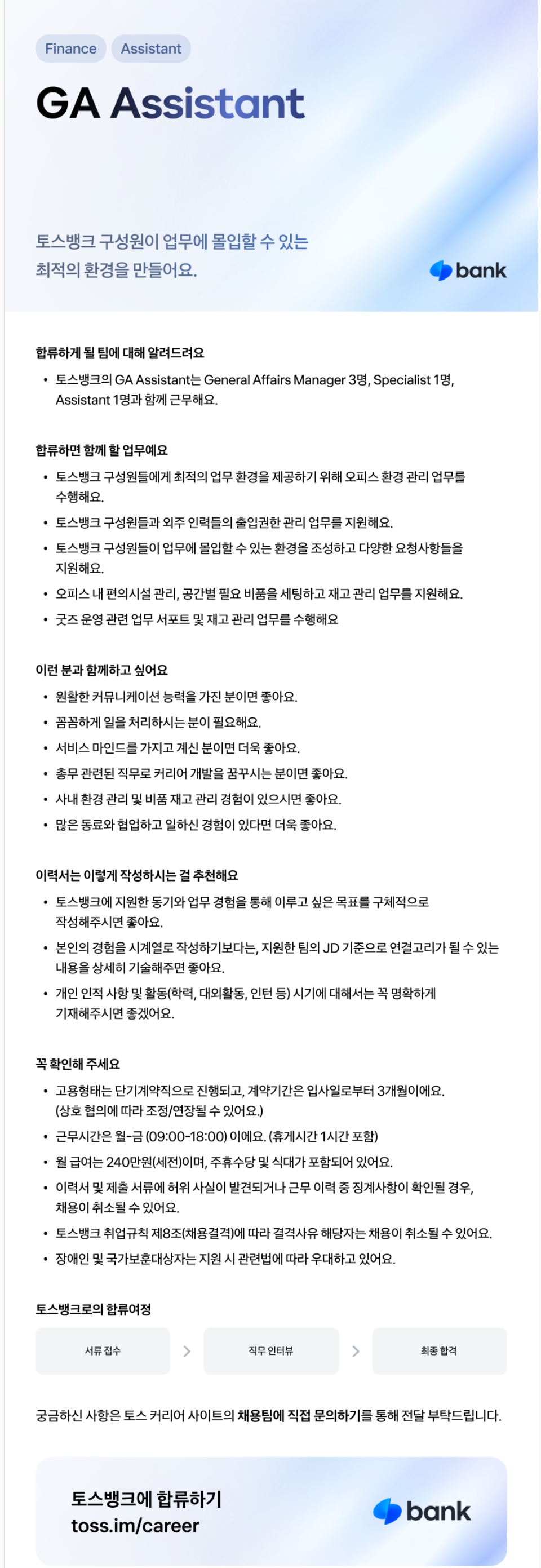 Finance Assistant

GA Assistant

토스뱅크 구성원이 업무에 몰입할 수 있는 최적의 환경을 만들어요.

bank

합류하게 될 팀에 대해 알려드려요

• 토스뱅크의 GA Assistant는 General Affairs Manager 3명, Specialist 1명, Assistant 1명과 함께 근무해요.

합류하면 함께 할 업무예요

• 토스뱅크 구성원들에게 최적의 업무 환경을 제공하기 위해 오피스 환경 관리 업무를 수행해요.
• 토스뱅크 구성원들과 외주 인력들의 출입권한 관리 업무를 지원해요.
• 토스뱅크 구성원들이 업무에 몰입할 수 있는 환경을 조성하고 다양한 요청사항들을 지원해요.
• 오피스 내 편의시설 관리, 공간별 필요 비품을 세팅하고 재고 관리 업무를 지원해요.
• 굿즈 운영 관련 업무 서포트 및 재고 관리 업무를 수행해요

이런 분과 함께하고 싶어요

• 원활한 커뮤니케이션 능력을 가진 분이면 좋아요.
• 꼼꼼하게 일을 처리하시는 분이 필요해요.
• 서비스 마인드를 가지고 계신 분이면 더욱 좋아요.
• 총무 관련된 직무로 커리어 개발을 꿈꾸시는 분이면 좋아요.
• 사내 환경 관리 및 비품 재고 관리 경험이 있으시면 좋아요.
• 많은 동료와 협업하고 일하신 경험이 있다면 더욱 좋아요.

이력서는 이렇게 작성하시는 걸 추천해요

• 토스뱅크에 지원한 동기와 업무 경험을 통해 이루고 싶은 목표를 구체적으로 작성해주시면 좋아요.
• 본인의 경험을 시계열로 작성하기보다는, 지원한 팀의 JD 기준으로 연결고리가 될 수 있는 내용을 상세히 기술해주면 좋아요.
• 개인 인적 사항 및 활동(학력, 대외활동, 인턴 등) 시기에 대해서는 꼭 명확하게 기재해주시면 좋겠어요.

꼭 확인해 주세요

• 고용형태는 단기계약직으로 진행되고, 계약기간은 입사일로부터 3개월이에요. (상호 협의에 따라 조정/연장될 수 있어요.)
• 근무시간은 월-금 (09:00-18:00) 이에요. (휴게시간 1시간 포함)
• 월 급여는 240만원(세전)이며, 주휴수당 및 식대가 포함되어 있어요.
• 이력서 및 제출 서류에 허위 사실이 발견되거나 근무 이력 중 징계사항이 확인될 경우, 채용이 취소될 수 있어요.
• 토스뱅크 취업규칙 제8조(채용결격)에 따라 결격사유 해당자는 채용이 취소될 수 있어요.
• 장애인 및 국가보훈대상자는 지원 시 관련법에 따라 우대하고 있어요.

토스뱅크로의 합류여정

서류 접수 > 직무 인터뷰 > 최종 합격

궁금하신 사항은 토스 커리어 사이트의 채용팀에 직접 문의하기를 통해 전달 부탁드립니다.

토스뱅크에 합류하기
toss.im/career

bank